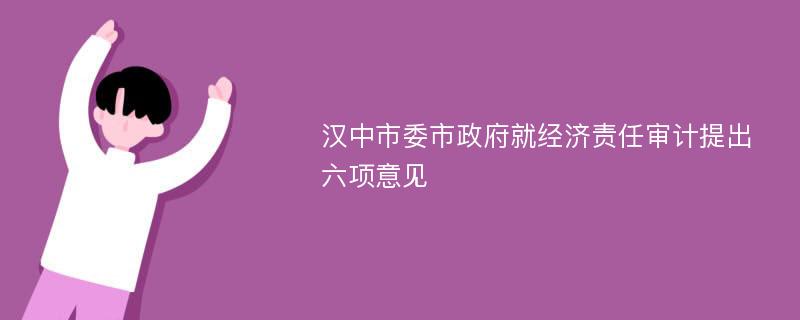 汉中市委市政府就经济责任审计提出六项意见